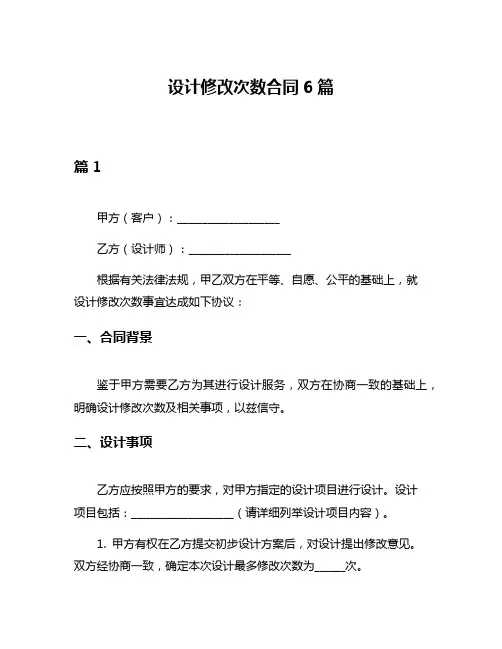 设计修改次数合同 6 篇

篇 1

甲方（客户）：____________________

乙方（设计师）：____________________

根据有关法律法规，甲乙双方在平等、自愿、公平的基础上，就设计修改次数事宜达成如下协议：

一、合同背景

鉴于甲方需要乙方为其进行设计服务，双方在协商一致的基础上，明确设计修改次数及相关事项，以兹信守。

二、设计事项

乙方应按照甲方的要求，对甲方指定的设计项目进行设计。设计项目包括：____________________（请详细列举设计项目内容）。

1. 甲方有权在乙方提交初步设计方案后，对设计提出修改意见。双方经协商一致，确定本次设计最多修改次数为______次。